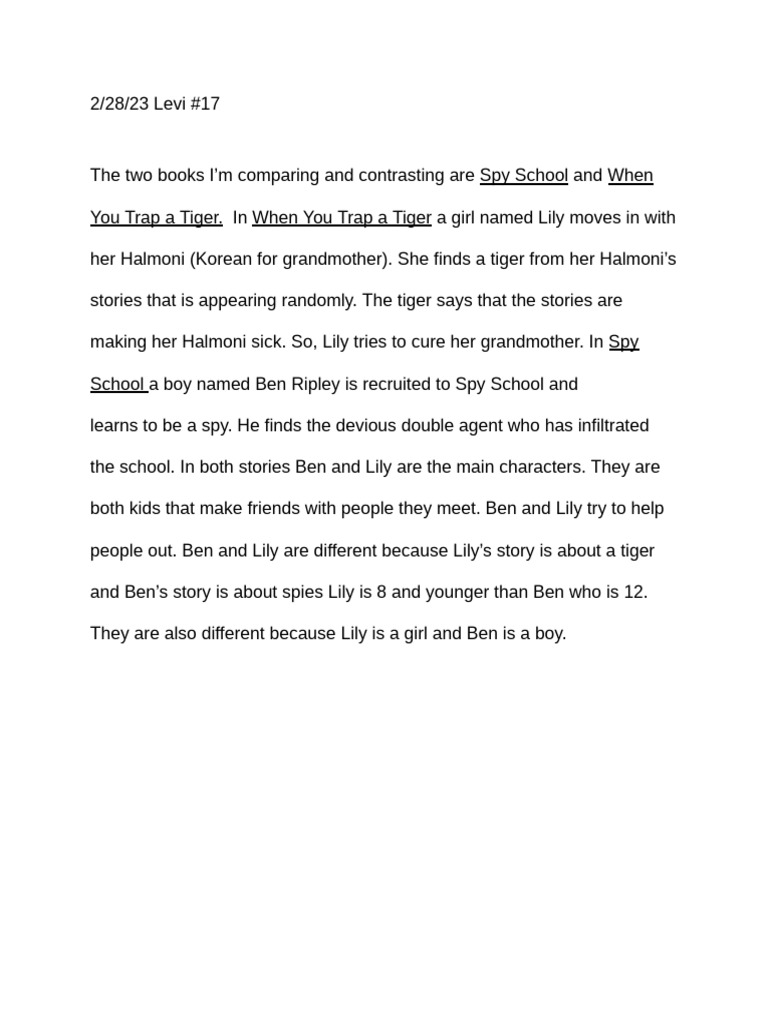 2/28/23 Levi #17

The two books I'm comparing and contrasting are Spy School and When You Trap a Tiger. In When You Trap a Tiger a girl named Lily moves in with her Halmoni (Korean for grandmother). She finds a tiger from her Halmoni's stories that is appearing randomly. The tiger says that the stories are making her Halmoni sick. So, Lily tries to cure her grandmother. In Spy School a boy named Ben Ripley is recruited to Spy School and learns to be a spy. He finds the devious double agent who has infiltrated the school. In both stories Ben and Lily are the main characters. They are both kids that make friends with people they meet. Ben and Lily try to help people out. Ben and Lily are different because Lily's story is about a tiger and Ben's story is about spies Lily is 8 and younger than Ben who is 12. They are also different because Lily is a girl and Ben is a boy.